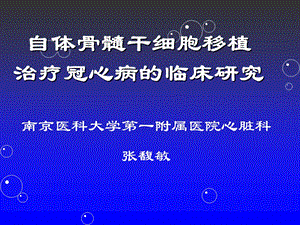 自体骨髓干细胞移植
治疗冠心病的临床研究

南京医科大学第一附属医院心脏科

张馥敏